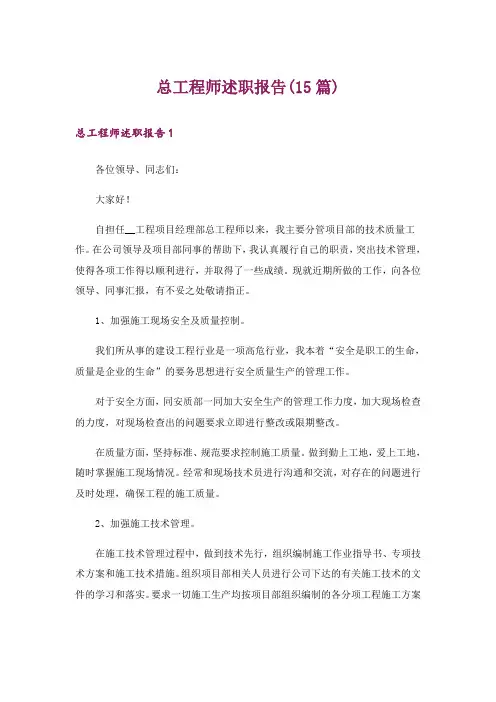 总工程师述职报告(15篇)

总工程师述职报告1

各位领导、同志们：

大家好！

自担任__工程项目经理部总工程师以来，我主要分管项目部的技术质量工作。在公司领导及项目部同事的帮助下，我认真履行自己的职责，突出技术管理，使得各项工作得以顺利进行，并取得了一些成绩。现就近期所做的工作，向各位领导、同事汇报，有不妥之处敬请指正。

1、加强施工现场安全及质量控制。

我们所从事的建设工程行业是一项高危行业，我本着“安全是职工的生命，质量是企业的生命”的要务思想进行安全质量生产的管理工作。

对于安全方面，同安质部一同加大安全生产的管理工作力度，加大现场检查的力度，对现场检查出的问题要求立即进行整改或限期整改。

在质量方面，坚持标准、规范要求控制施工质量。做到勤上工地，爱上工地，随时掌握施工现场情况。经常和现场技术员进行沟通和交流，对存在的问题进行及时处理，确保工程的施工质量。

2、加强施工技术管理。

在施工技术管理过程中，做到技术先行，组织编制施工作业指导书、专项技术方案和施工技术措施。组织项目部相关人员进行公司下达的有关施工技术的文件的学习和落实。要求一切施工生产均按项目部组织编制的各分项工程施工方案